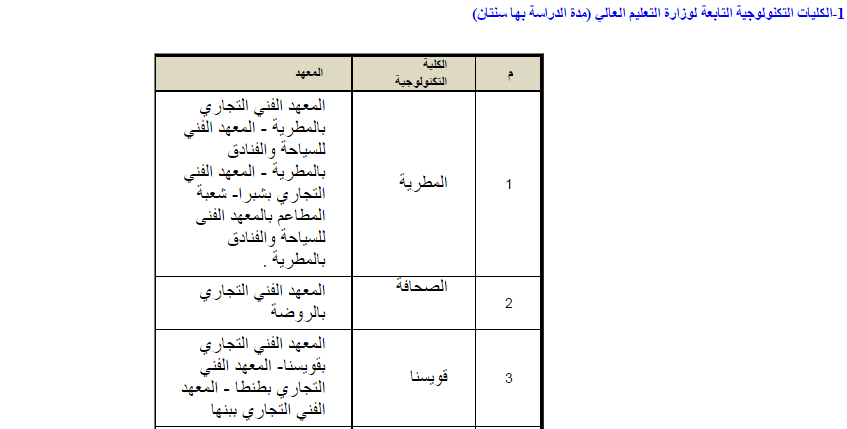 1-الكليات التكنولوجية التابعة لوزارة التعليم العالي (مدة الدراسة بها سنتان)

| م | الكلية التكنولوجية | المعهد |
|---|---|---|
| 1 | المطرية | المعهد الفني التجاري بالمطرية - المعهد الفني للسياحة والفنادق بالمطرية - المعهد الفني التجاري بشبرا- شعبة المطاعم بالمعهد الفنى للسياحة والفنادق بالمطرية . |
| 2 | الصحافة | المعهد الفني التجاري بالروضة |
| 3 | قويسنا | المعهد الفني التجاري بقويسنا- المعهد الفني التجاري بطنطا - المعهد الفني التجاري ببنها |